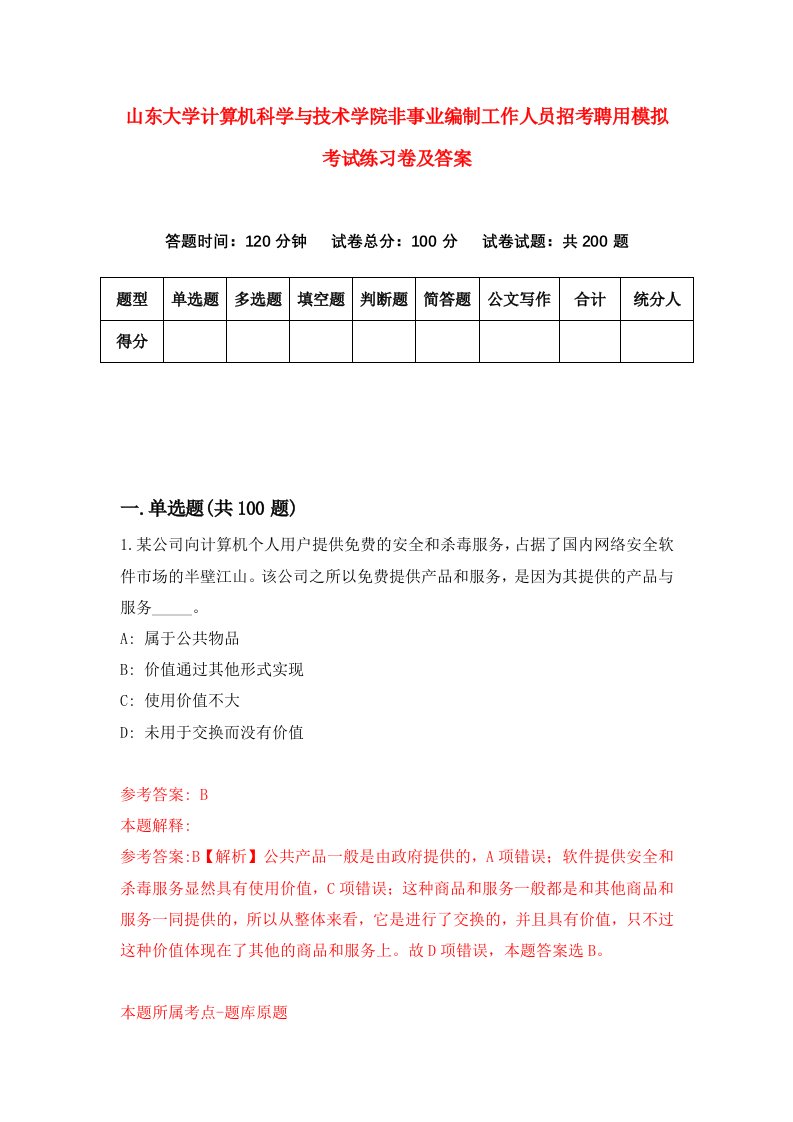 山东大学计算机科学与技术学院非事业编制工作人员招考聘用模拟考试练习卷及答案

答题时间：120 分钟　试卷总分：100 分　试卷试题：共 200 题

| 题型 | 单选题 | 多选题 | 填空题 | 判断题 | 简答题 | 公文写作 | 合计 | 统分人 |
|---|---|---|---|---|---|---|---|---|
| 得分 | | | | | | | | |

一.单选题(共 100 题)

1.某公司向计算机个人用户提供免费的安全和杀毒服务，占据了国内网络安全软件市场的半壁江山。该公司之所以免费提供产品和服务，是因为其提供的产品与服务_____。

A: 属于公共物品

B: 价值通过其他形式实现

C: 使用价值不大

D: 未用于交换而没有价值

参考答案: B

本题解释:

参考答案:B【解析】公共产品一般是由政府提供的，A 项错误；软件提供安全和杀毒服务显然具有使用价值，C 项错误；这种商品和服务一般都是和其他商品和服务一同提供的，所以从整体来看，它是进行了交换的，并且具有价值，只不过这种价值体现在了其他的商品和服务上。故 D 项错误，本题答案选 B。

本题所属考点-题库原题